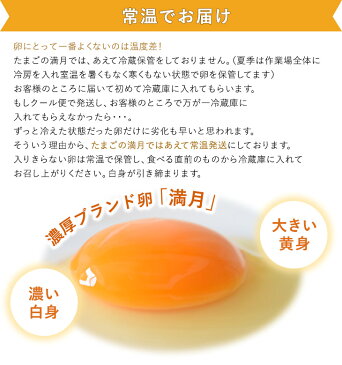 常温でお届け

卵にとって一番よくないのは温度差！
たまごの満月では、あえて冷蔵保管をしておりません。（夏季は作業場全体に冷房を入れ室温を暑くもなく寒くもない状態で卵を保管してます）
お客様のところに届いて初めて冷蔵庫に入れてもらいます。
もしクール便で発送し、お客様のところで万が一冷蔵庫に入れてもらえなかったら・・・。
ずっと冷えた状態だった卵だけに劣化も早いと思われます。
そういう理由から、たまごの満月ではあえて常温発送にしております。
入りきらない卵は常温で保管し、食べる直前のものから冷蔵庫に入れてお召し上がりください。白身が引き締まります。

濃厚ブランド卵「満月」

大きい黄身

濃い白身